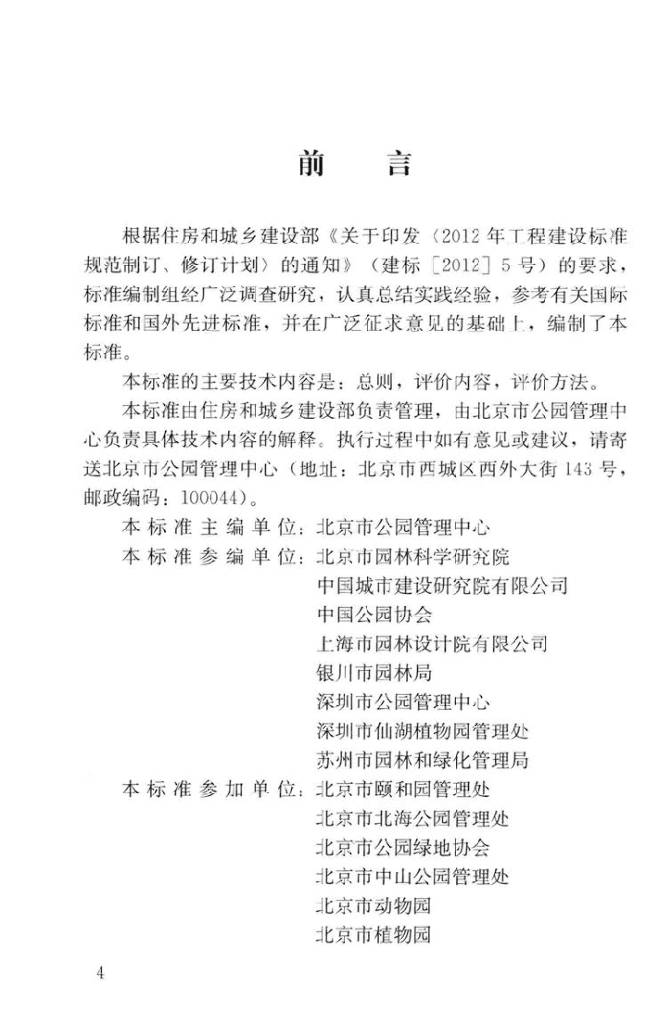 前　言

根据住房和城乡建设部《关于印发〈2012年工程建设标准规范制订、修订计划〉的通知》（建标［2012］5号）的要求，标准编制组经广泛调查研究，认真总结实践经验，参考有关国际标准和国外先进标准，并在广泛征求意见的基础上，编制了本标准。

本标准的主要技术内容是：总则，评价内容，评价方法。

本标准由住房和城乡建设部负责管理，由北京市公园管理中心负责具体技术内容的解释。执行过程中如有意见或建议，请寄送北京市公园管理中心（地址：北京市西城区西外大街143号，邮政编码：100044）。

本标准主编单位：北京市公园管理中心

本标准参编单位：北京市园林科学研究院
中国城市建设研究院有限公司
中国公园协会
上海市园林设计院有限公司
银川市园林局
深圳市公园管理中心
深圳市仙湖植物园管理处
苏州市园林和绿化管理局

本标准参加单位：北京市颐和园管理处
北京市北海公园管理处
北京市公园绿地协会
北京市中山公园管理处
北京市动物园
北京市植物园

4